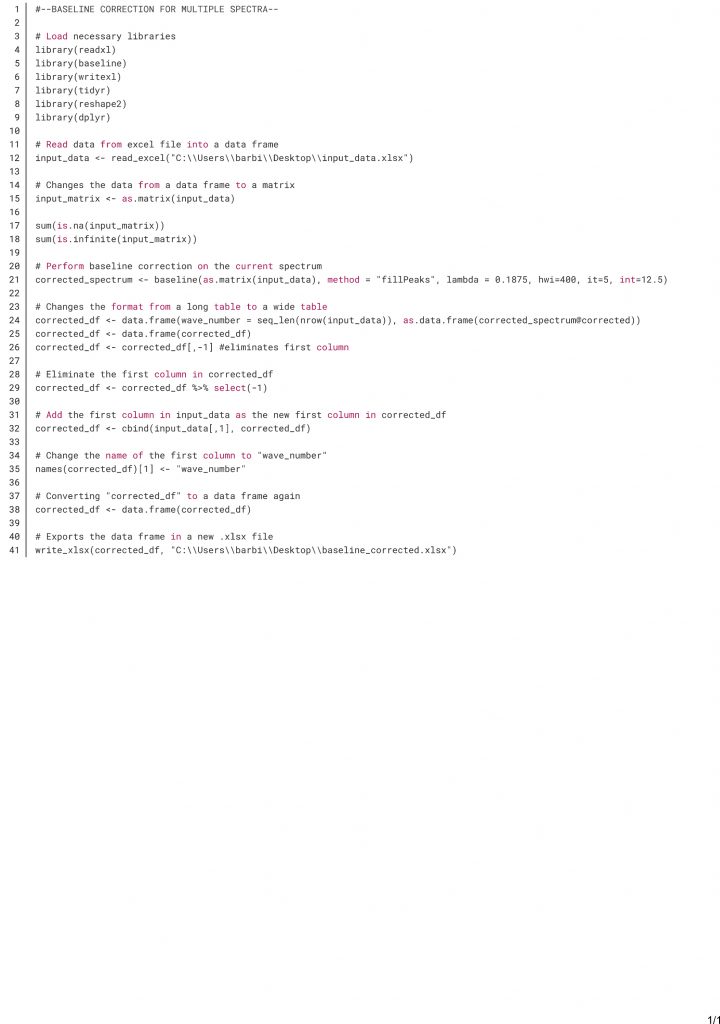 1 #--BASELINE CORRECTION FOR MULTIPLE SPECTRA--
2
3 # Load necessary libraries
4 library(readxl)
5 library(baseline)
6 library(writexl)
7 library(tidyr)
8 library(reshape2)
9 library(dplyr)
10
11 # Read data from excel file into a data frame
12 input_data <- read_excel("C:\\Users\\barbi\\Desktop\\input_data.xlsx")
13
14 # Changes the data from a data frame to a matrix
15 input_matrix <- as.matrix(input_data)
16
17 sum(is.na(input_matrix))
18 sum(is.infinite(input_matrix))
19
20 # Perform baseline correction on the current spectrum
21 corrected_spectrum <- baseline(as.matrix(input_data), method = "fillPeaks", lambda = 0.1875, hwi=400, it=5, int=12.5)
22
23 # Changes the format from a long table to a wide table
24 corrected_df <- data.frame(wave_number = seq_len(nrow(input_data)), as.data.frame(corrected_spectrum@corrected))
25 corrected_df <- data.frame(corrected_df)
26 corrected_df <- corrected_df[,-1] #eliminates first column
27
28 # Eliminate the first column in corrected_df
29 corrected_df <- corrected_df %>% select(-1)
30
31 # Add the first column in input_data as the new first column in corrected_df
32 corrected_df <- cbind(input_data[,1], corrected_df)
33
34 # Change the name of the first column to "wave_number"
35 names(corrected_df)[1] <- "wave_number"
36
37 # Converting "corrected_df" to a data frame again
38 corrected_df <- data.frame(corrected_df)
39
40 # Exports the data frame in a new .xlsx file
41 write_xlsx(corrected_df, "C:\\Users\\barbi\\Desktop\\baseline_corrected.xlsx")

1/1